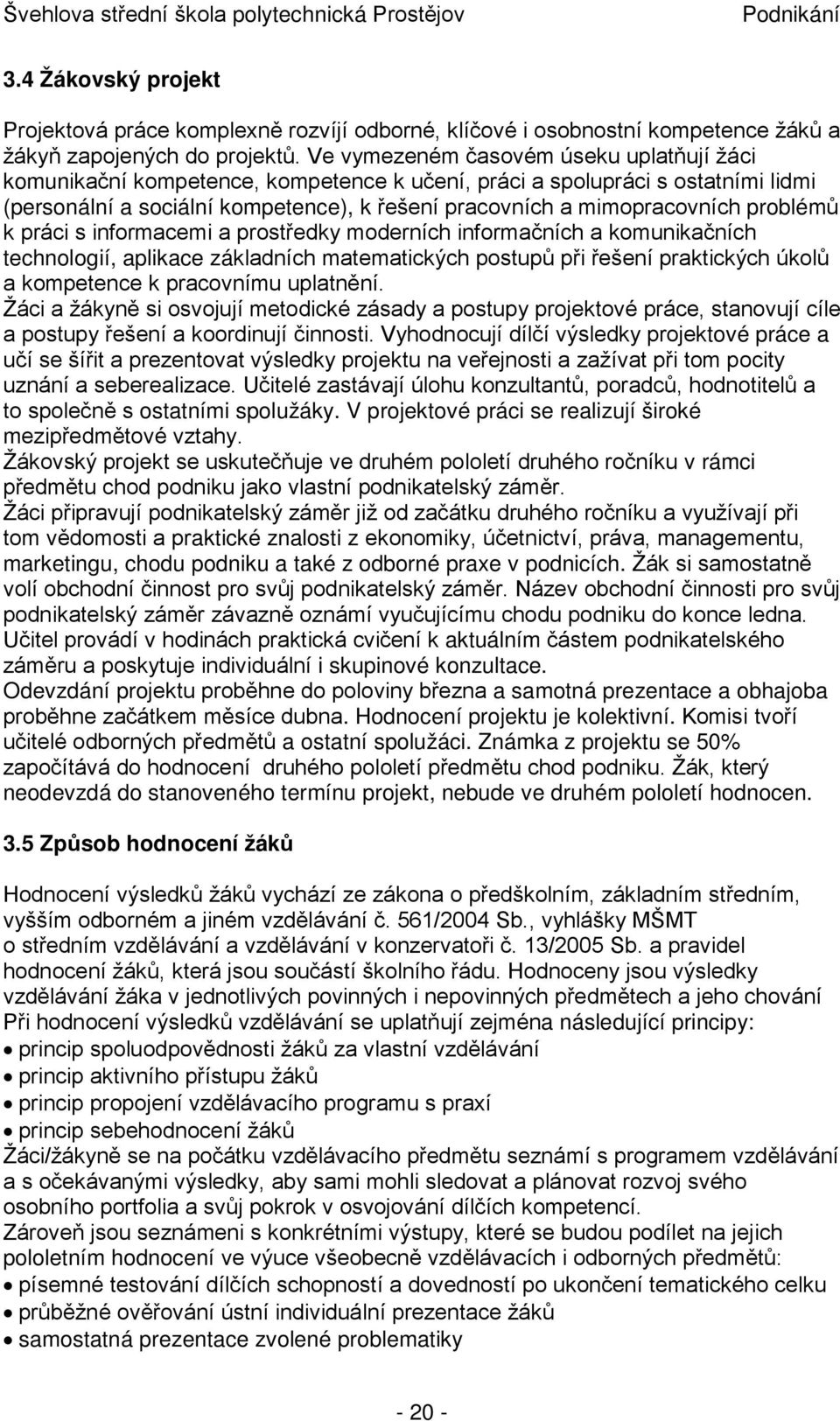 Švehlova střední škola polytechnická Prostějov Podnikání

3.4 Žákovský projekt

Projektová práce komplexně rozvíjí odborné, klíčové i osobnostní kompetence žáků a žákyň zapojených do projektů. Ve vymezeném časovém úseku uplatňují žáci komunikační kompetence, kompetence k učení, práci a spolupráci s ostatními lidmi (personální a sociální kompetence), k řešení pracovních a mimopracovních problémů k práci s informacemi a prostředky moderních informačních a komunikačních technologií, aplikace základních matematických postupů při řešení praktických úkolů a kompetence k pracovnímu uplatnění.
Žáci a žákyně si osvojují metodické zásady a postupy projektové práce, stanovují cíle a postupy řešení a koordinují činnosti. Vyhodnocují dílčí výsledky projektové práce a učí se šířit a prezentovat výsledky projektu na veřejnosti a zažívat při tom pocity uznání a seberealizace. Učitelé zastávají úlohu konzultantů, poradců, hodnotitelů a to společně s ostatními spolužáky. V projektové práci se realizují široké mezipředmětové vztahy.
Žákovský projekt se uskutečňuje ve druhém pololetí druhého ročníku v rámci předmětu chod podniku jako vlastní podnikatelský záměr.
Žáci připravují podnikatelský záměr již od začátku druhého ročníku a využívají při tom vědomosti a praktické znalosti z ekonomiky, účetnictví, práva, managementu, marketingu, chodu podniku a také z odborné praxe v podnicích. Žák si samostatně volí obchodní činnost pro svůj podnikatelský záměr. Název obchodní činnosti pro svůj podnikatelský záměr závazně oznámí vyučujícímu chodu podniku do konce ledna. Učitel provádí v hodinách praktická cvičení k aktuálním částem podnikatelského záměru a poskytuje individuální i skupinové konzultace.
Odevzdání projektu proběhne do poloviny března a samotná prezentace a obhajoba proběhne začátkem měsíce dubna. Hodnocení projektu je kolektivní. Komisi tvoří učitelé odborných předmětů a ostatní spolužáci. Známka z projektu se 50% započítává do hodnocení druhého pololetí předmětu chod podniku. Žák, který neodevzdá do stanoveného termínu projekt, nebude ve druhém pololetí hodnocen.

3.5 Způsob hodnocení žáků

Hodnocení výsledků žáků vychází ze zákona o předškolním, základním středním, vyšším odborném a jiném vzdělávání č. 561/2004 Sb., vyhlášky MŠMT o středním vzdělávání a vzdělávání v konzervatoři č. 13/2005 Sb. a pravidel hodnocení žáků, která jsou součástí školního řádu. Hodnoceny jsou výsledky vzdělávání žáka v jednotlivých povinných i nepovinných předmětech a jeho chování
Při hodnocení výsledků vzdělávání se uplatňují zejména následující principy:
• princip spoluodpovědnosti žáků za vlastní vzdělávání
• princip aktivního přístupu žáků
• princip propojení vzdělávacího programu s praxí
• princip sebehodnocení žáků
Žáci/žákyně se na počátku vzdělávacího předmětu seznámí s programem vzdělávání a s očekávanými výsledky, aby sami mohli sledovat a plánovat rozvoj svého osobního portfolia a svůj pokrok v osvojování dílčích kompetencí.
Zároveň jsou seznámeni s konkrétními výstupy, které se budou podílet na jejich pololetním hodnocení ve výuce všeobecně vzdělávacích i odborných předmětů:
• písemné testování dílčích schopností a dovedností po ukončení tematického celku
• průběžné ověřování ústní individuální prezentace žáků
• samostatná prezentace zvolené problematiky

- 20 -